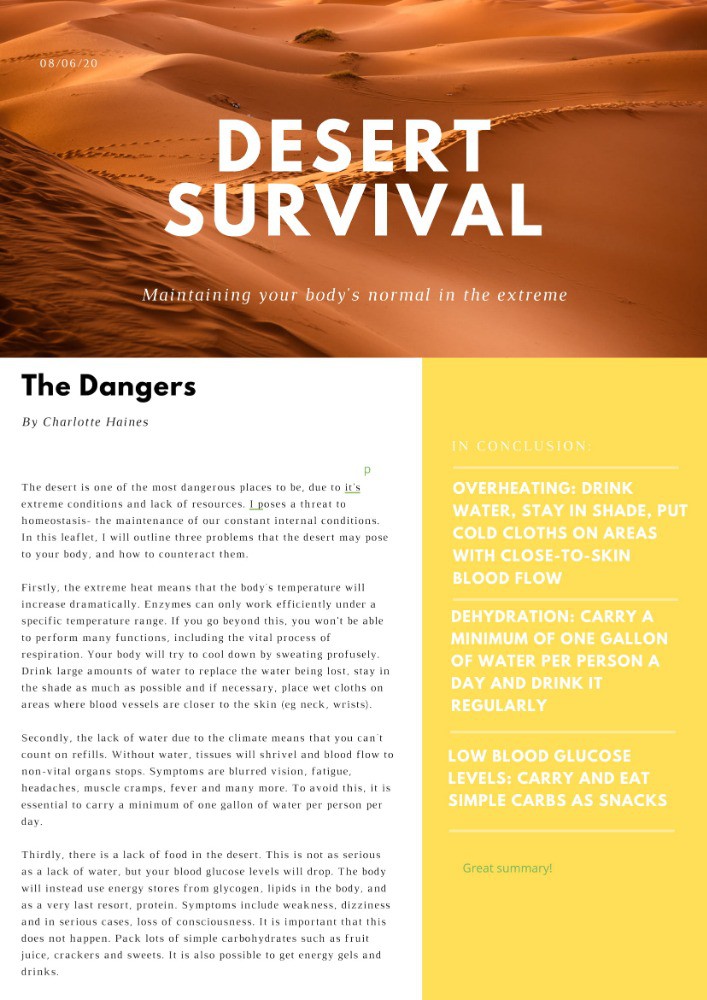 08/06/20

DESERT SURVIVAL

Maintaining your body's normal in the extreme

The Dangers

By Charlotte Haines

p

The desert is one of the most dangerous places to be, due to it's extreme conditions and lack of resources. I poses a threat to homeostasis- the maintenance of our constant internal conditions. In this leaflet, I will outline three problems that the desert may pose to your body, and how to counteract them.

Firstly, the extreme heat means that the body's temperature will increase dramatically. Enzymes can only work efficiently under a specific temperature range. If you go beyond this, you won't be able to perform many functions, including the vital process of respiration. Your body will try to cool down by sweating profusely. Drink large amounts of water to replace the water being lost, stay in the shade as much as possible and if necessary, place wet cloths on areas where blood vessels are closer to the skin (eg neck, wrists).

Secondly, the lack of water due to the climate means that you can't count on refills. Without water, tissues will shrivel and blood flow to non-vital organs stops. Symptoms are blurred vision, fatigue, headaches, muscle cramps, fever and many more. To avoid this, it is essential to carry a minimum of one gallon of water per person per day.

Thirdly, there is a lack of food in the desert. This is not as serious as a lack of water, but your blood glucose levels will drop. The body will instead use energy stores from glycogen, lipids in the body, and as a very last resort, protein. Symptoms include weakness, dizziness and in serious cases, loss of consciousness. It is important that this does not happen. Pack lots of simple carbohydrates such as fruit juice, crackers and sweets. It is also possible to get energy gels and drinks.

IN CONCLUSION:

OVERHEATING: DRINK WATER, STAY IN SHADE, PUT COLD CLOTHS ON AREAS WITH CLOSE-TO-SKIN BLOOD FLOW

DEHYDRATION: CARRY A MINIMUM OF ONE GALLON OF WATER PER PERSON A DAY AND DRINK IT REGULARLY

LOW BLOOD GLUCOSE LEVELS: CARRY AND EAT SIMPLE CARBS AS SNACKS

Great summary!